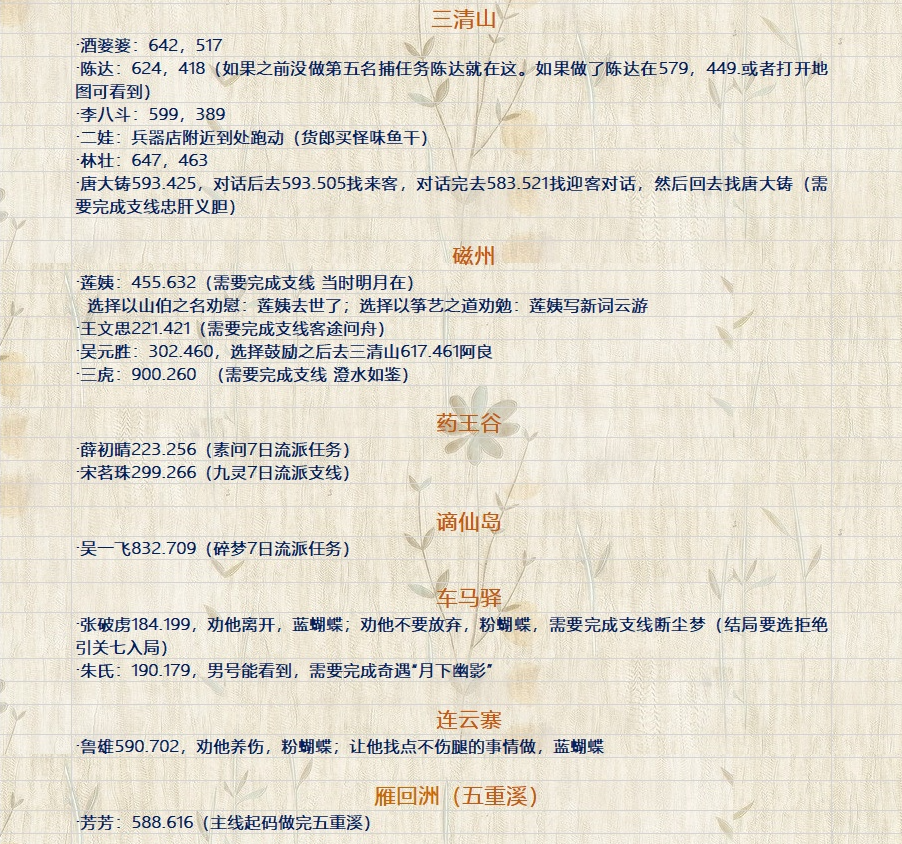 三清山

·酒婆婆：642，517
·陈达：624，418（如果之前没做第五名捕任务陈达就在这。如果做了陈达在579，449.或者打开地图可看到）
·李八斗：599，389
·二娃：兵器店附近到处跑动（货郎买怪味鱼干）
·林壮：647，463
·唐大铸593.425，对话后去593.505找来客，对话完去583.521找迎客对话，然后回去找唐大铸（需要完成支线忠肝义胆）

磁州

·莲姨：455.632（需要完成支线 当时明月在）
选择以山伯之名劝慰：莲姨去世了；选择以筝艺之道劝勉：莲姨写新词云游
·王文思221.421（需要完成支线客途问舟）
·吴元胜：302.460，选择鼓励之后去三清山617.461阿良
·三虎：900.260 （需要完成支线 澄水如鉴）

药王谷

·薛初晴223.256（素问7日流派任务）
·宋茗珠299.266（九灵7日流派支线）

谪仙岛

·吴一飞832.709（碎梦7日流派任务）

车马驿

·张破虏184.199，劝他离开，蓝蝴蝶；劝他不要放弃，粉蝴蝶，需要完成支线断尘梦（结局要选拒绝引关七入局）
·朱氏：190.179，男号能看到，需要完成奇遇"月下幽影"

连云寨

·鲁雄590.702，劝他养伤，粉蝴蝶；让他找点不伤腿的事情做，蓝蝴蝶

雁回洲（五重溪）

·芳芳：588.616（主线起码做完五重溪）